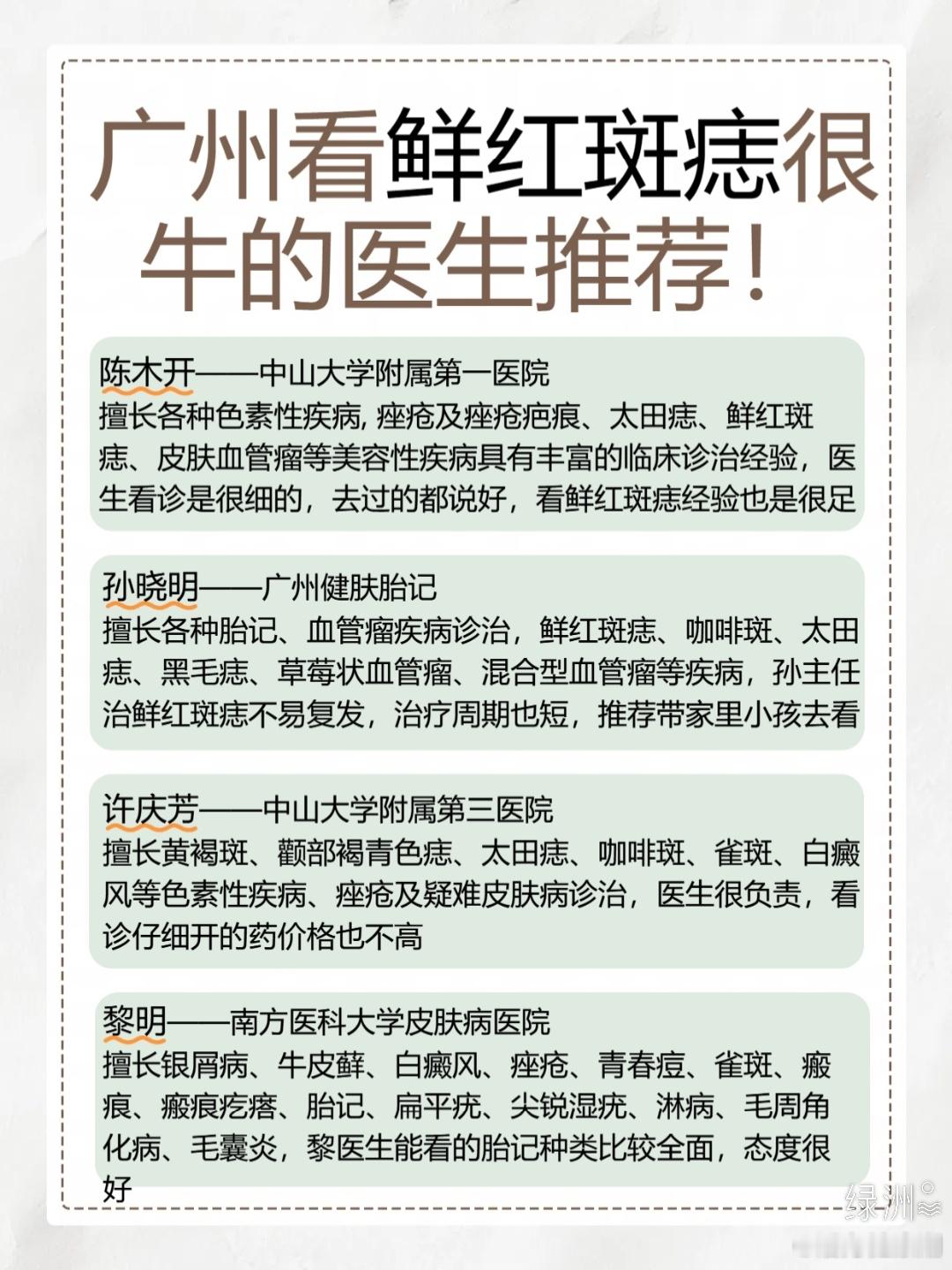 广州看鲜红斑痣很牛的医生推荐！

陈木开——中山大学附属第一医院
擅长各种色素性疾病, 痤疮及痤疮疤痕、太田痣、鲜红斑痣、皮肤血管瘤等美容性疾病具有丰富的临床诊治经验，医生看诊是很细的，去过的都说好，看鲜红斑痣经验也是很足

孙晓明——广州健肤胎记
擅长各种胎记、血管瘤疾病诊治，鲜红斑痣、咖啡斑、太田痣、黑毛痣、草莓状血管瘤、混合型血管瘤等疾病，孙主任治鲜红斑痣不易复发，治疗周期也短，推荐带家里小孩去看

许庆芳——中山大学附属第三医院
擅长黄褐斑、颧部褐青色痣、太田痣、咖啡斑、雀斑、白癜风等色素性疾病、痤疮及疑难皮肤病诊治，医生很负责，看诊仔细开的药价格也不高

黎明——南方医科大学皮肤病医院
擅长银屑病、牛皮藓、白癜风、痤疮、青春痘、雀斑、瘢痕、瘢痕疙瘩、胎记、扁平疣、尖锐湿疣、淋病、毛周角化病、毛囊炎，黎医生能看的胎记种类比较全面，态度很好

绿洲